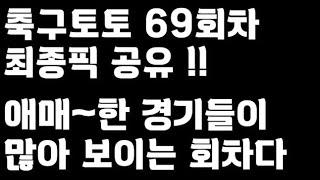 축구토토 69회차
최종픽 공유 !!

애매~한 경기들이
많아 보이는 회차다